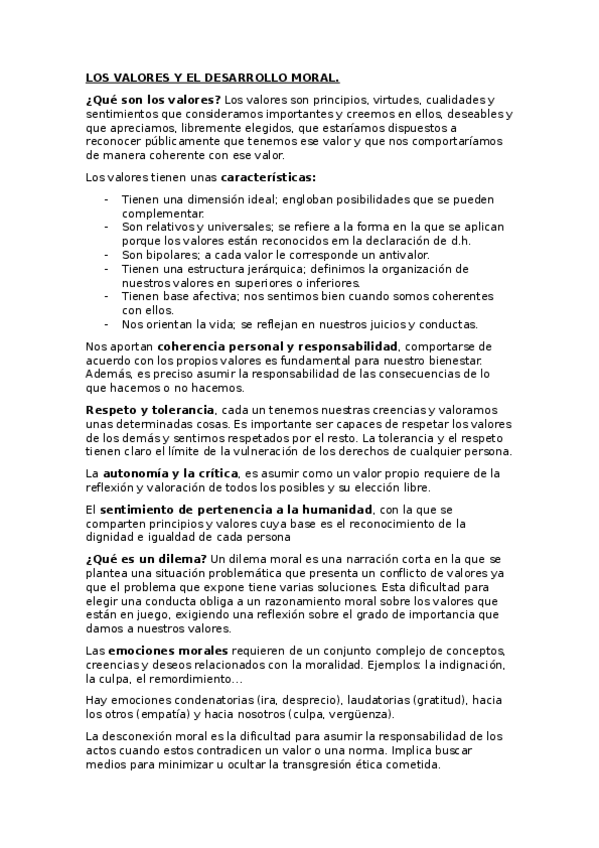 LOS VALORES Y EL DESARROLLO MORAL.

¿Qué son los valores? Los valores son principios, virtudes, cualidades y sentimientos que consideramos importantes y creemos en ellos, deseables y que apreciamos, libremente elegidos, que estaríamos dispuestos a reconocer públicamente que tenemos ese valor y que nos comportaríamos de manera coherente con ese valor.

Los valores tienen unas características:

- Tienen una dimensión ideal; engloban posibilidades que se pueden complementar.
- Son relativos y universales; se refiere a la forma en la que se aplican porque los valores están reconocidos em la declaración de d.h.
- Son bipolares; a cada valor le corresponde un antivalor.
- Tienen una estructura jerárquica; definimos la organización de nuestros valores en superiores o inferiores.
- Tienen base afectiva; nos sentimos bien cuando somos coherentes con ellos.
- Nos orientan la vida; se reflejan en nuestros juicios y conductas.

Nos aportan coherencia personal y responsabilidad, comportarse de acuerdo con los propios valores es fundamental para nuestro bienestar. Además, es preciso asumir la responsabilidad de las consecuencias de lo que hacemos o no hacemos.

Respeto y tolerancia, cada un tenemos nuestras creencias y valoramos unas determinadas cosas. Es importante ser capaces de respetar los valores de los demás y sentimos respetados por el resto. La tolerancia y el respeto tienen claro el límite de la vulneración de los derechos de cualquier persona.

La autonomía y la crítica, es asumir como un valor propio requiere de la reflexión y valoración de todos los posibles y su elección libre.

El sentimiento de pertenencia a la humanidad, con la que se comparten principios y valores cuya base es el reconocimiento de la dignidad e igualdad de cada persona

¿Qué es un dilema? Un dilema moral es una narración corta en la que se plantea una situación problemática que presenta un conflicto de valores ya que el problema que expone tiene varias soluciones. Esta dificultad para elegir una conducta obliga a un razonamiento moral sobre los valores que están en juego, exigiendo una reflexión sobre el grado de importancia que damos a nuestros valores.

Las emociones morales requieren de un conjunto complejo de conceptos, creencias y deseos relacionados con la moralidad. Ejemplos: la indignación, la culpa, el remordimiento…

Hay emociones condenatorias (ira, desprecio), laudatorias (gratitud), hacia los otros (empatía) y hacia nosotros (culpa, vergüenza).

La desconexión moral es la dificultad para asumir la responsabilidad de los actos cuando estos contradicen un valor o una norma. Implica buscar medios para minimizar u ocultar la transgresión ética cometida.